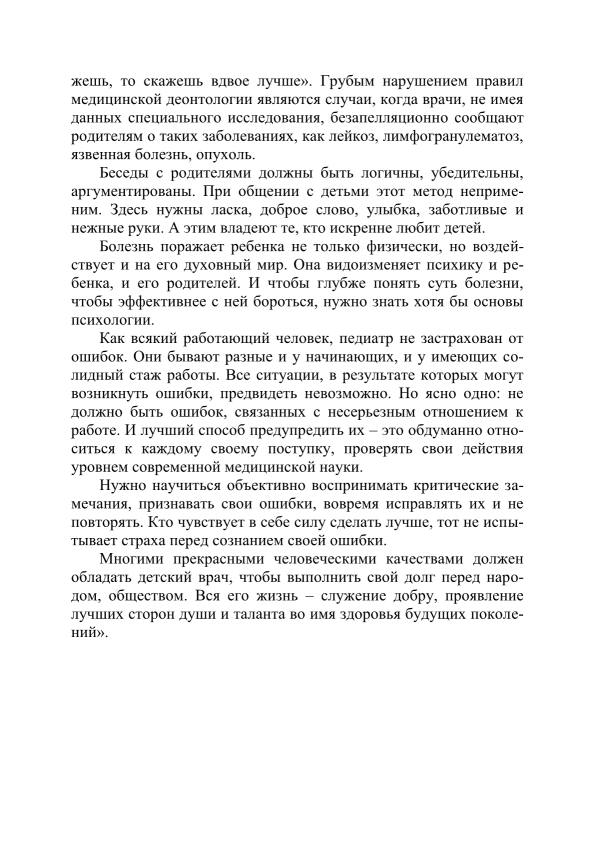 жешь, то скажешь вдвое лучше». Грубым нарушением правил медицинской деонтологии являются случаи, когда врачи, не имея данных специального исследования, безапелляционно сообщают родителям о таких заболеваниях, как лейкоз, лимфогранулематоз, язвенная болезнь, опухоль.

Беседы с родителями должны быть логичны, убедительны, аргументированы. При общении с детьми этот метод неприменим. Здесь нужны ласка, доброе слово, улыбка, заботливые и нежные руки. А этим владеют те, кто искренне любит детей.

Болезнь поражает ребенка не только физически, но воздействует и на его духовный мир. Она видоизменяет психику и ребенка, и его родителей. И чтобы глубже понять суть болезни, чтобы эффективнее с ней бороться, нужно знать хотя бы основы психологии.

Как всякий работающий человек, педиатр не застрахован от ошибок. Они бывают разные и у начинающих, и у имеющих солидный стаж работы. Все ситуации, в результате которых могут возникнуть ошибки, предвидеть невозможно. Но ясно одно: не должно быть ошибок, связанных с несерьезным отношением к работе. И лучший способ предупредить их – это обдуманно относиться к каждому своему поступку, проверять свои действия уровнем современной медицинской науки.

Нужно научиться объективно воспринимать критические замечания, признавать свои ошибки, вовремя исправлять их и не повторять. Кто чувствует в себе силу сделать лучше, тот не испытывает страха перед сознанием своей ошибки.

Многими прекрасными человеческими качествами должен обладать детский врач, чтобы выполнить свой долг перед народом, обществом. Вся его жизнь – служение добру, проявление лучших сторон души и таланта во имя здоровья будущих поколений».